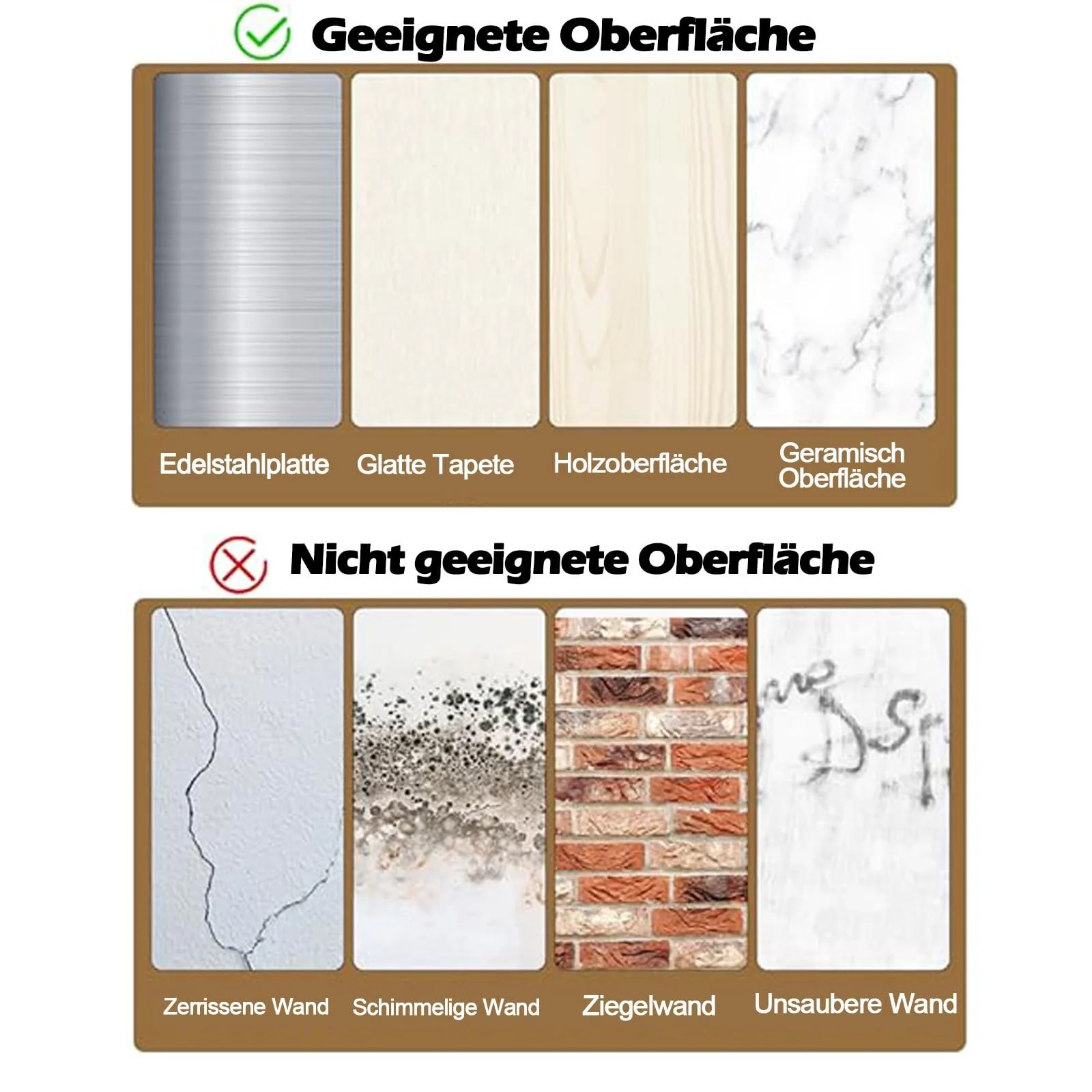 Geeignete Oberfläche

Edelstahlplatte

Glatte Tapete

Holzoberfläche

Geramisch
Oberfläche

Nicht geeignete Oberfläche

Zerrissene Wand

Schimmelige Wand

Ziegelwand

Unsaubere Wand